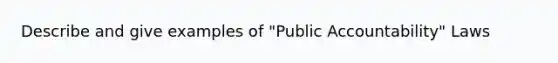 Describe and give examples of "Public Accountability" Laws